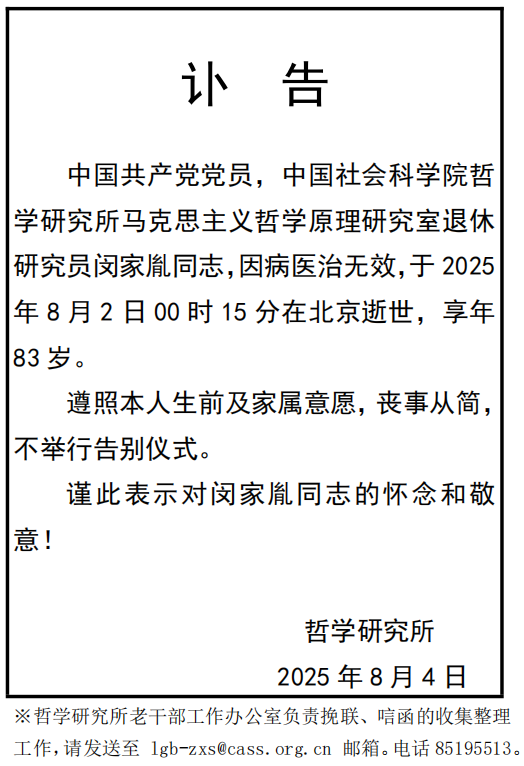 讣　告

中国共产党党员，中国社会科学院哲学研究所马克思主义哲学原理研究室退休研究员闵家胤同志,因病医治无效,于 2025 年 8 月 2 日 00 时 15 分在北京逝世，享年 83 岁。

遵照本人生前及家属意愿，丧事从简，不举行告别仪式。

谨此表示对闵家胤同志的怀念和敬意！

哲学研究所

2025 年 8 月 4 日

※哲学研究所老干部工作办公室负责挽联、唁函的收集整理工作,请发送至 lgb-zxs@cass.org.cn 邮箱。电话 85195513。